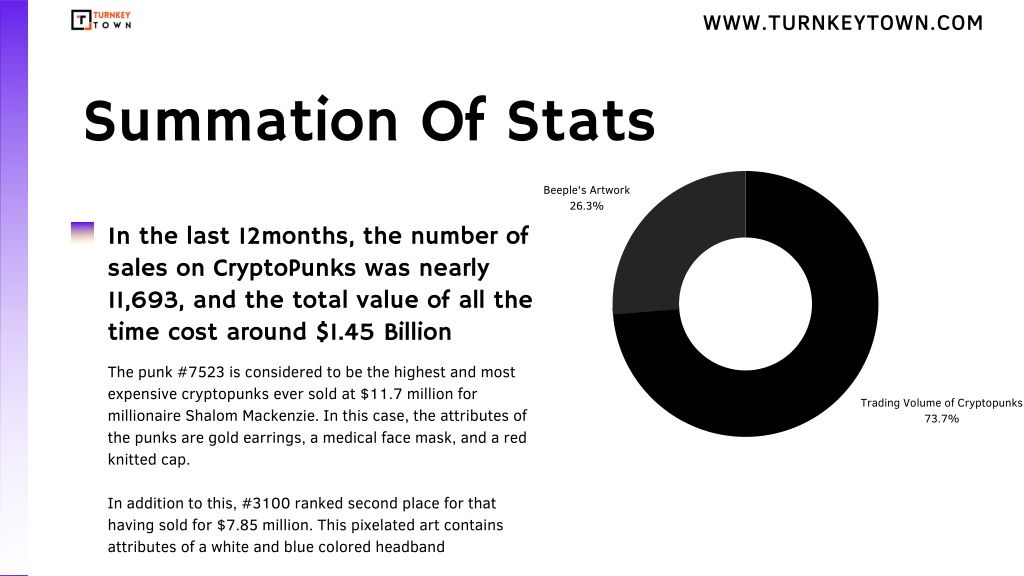 TURNKEY TOWN

WWW.TURNKEYTOWN.COM

Summation Of Stats

In the last 12months, the number of sales on CryptoPunks was nearly 11,693, and the total value of all the time cost around $1.45 Billion

The punk #7523 is considered to be the highest and most expensive cryptopunks ever sold at $11.7 million for millionaire Shalom Mackenzie. In this case, the attributes of the punks are gold earrings, a medical face mask, and a red knitted cap.

In addition to this, #3100 ranked second place for that having sold for $7.85 million. This pixelated art contains attributes of a white and blue colored headband

Beeple's Artwork
26.3%

Trading Volume of Cryptopunks
73.7%